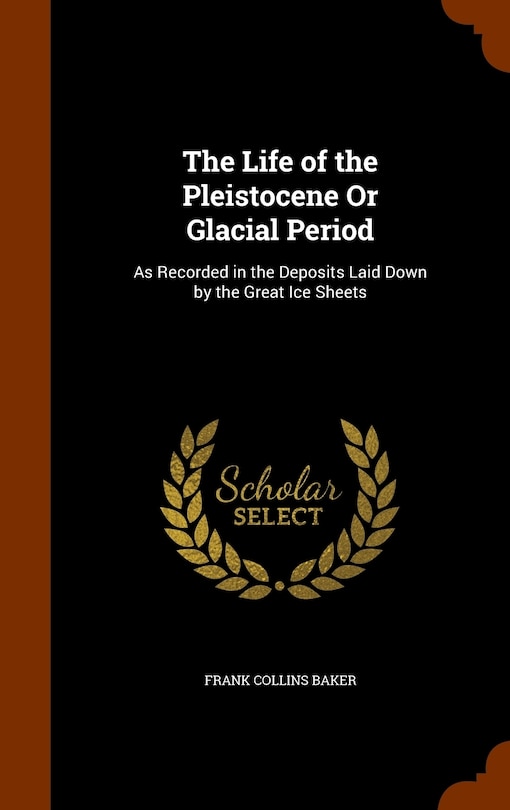 The Life of the Pleistocene Or Glacial Period

As Recorded in the Deposits Laid Down by the Great Ice Sheets

Scholar SELECT

FRANK COLLINS BAKER